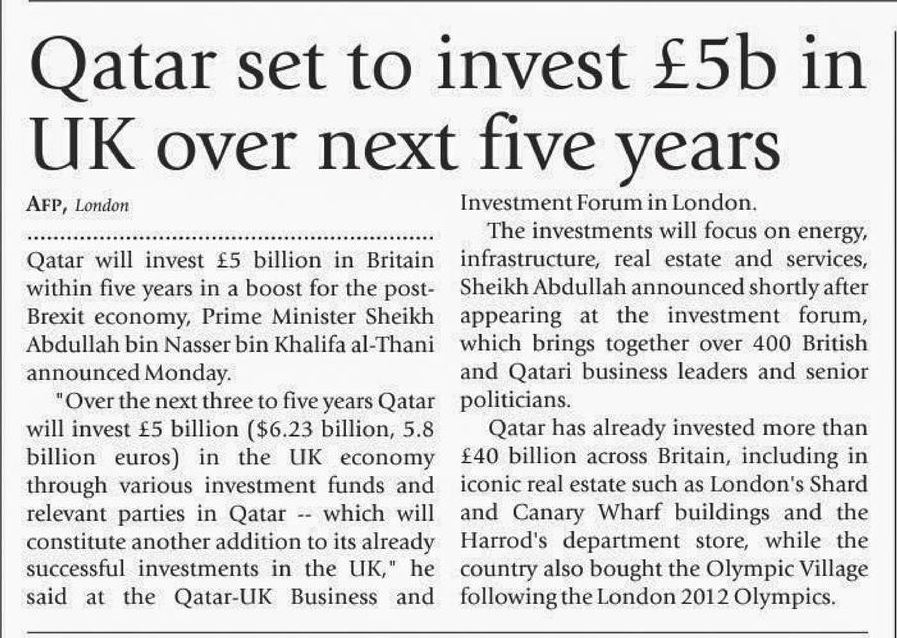 Qatar set to invest £5b in UK over next five years

AFP, London

Qatar will invest £5 billion in Britain within five years in a boost for the post-Brexit economy, Prime Minister Sheikh Abdullah bin Nasser bin Khalifa al-Thani announced Monday.

"Over the next three to five years Qatar will invest £5 billion ($6.23 billion, 5.8 billion euros) in the UK economy through various investment funds and relevant parties in Qatar -- which will constitute another addition to its already successful investments in the UK," he said at the Qatar-UK Business and Investment Forum in London.

The investments will focus on energy, infrastructure, real estate and services, Sheikh Abdullah announced shortly after appearing at the investment forum, which brings together over 400 British and Qatari business leaders and senior politicians.

Qatar has already invested more than £40 billion across Britain, including in iconic real estate such as London's Shard and Canary Wharf buildings and the Harrod's department store, while the country also bought the Olympic Village following the London 2012 Olympics.